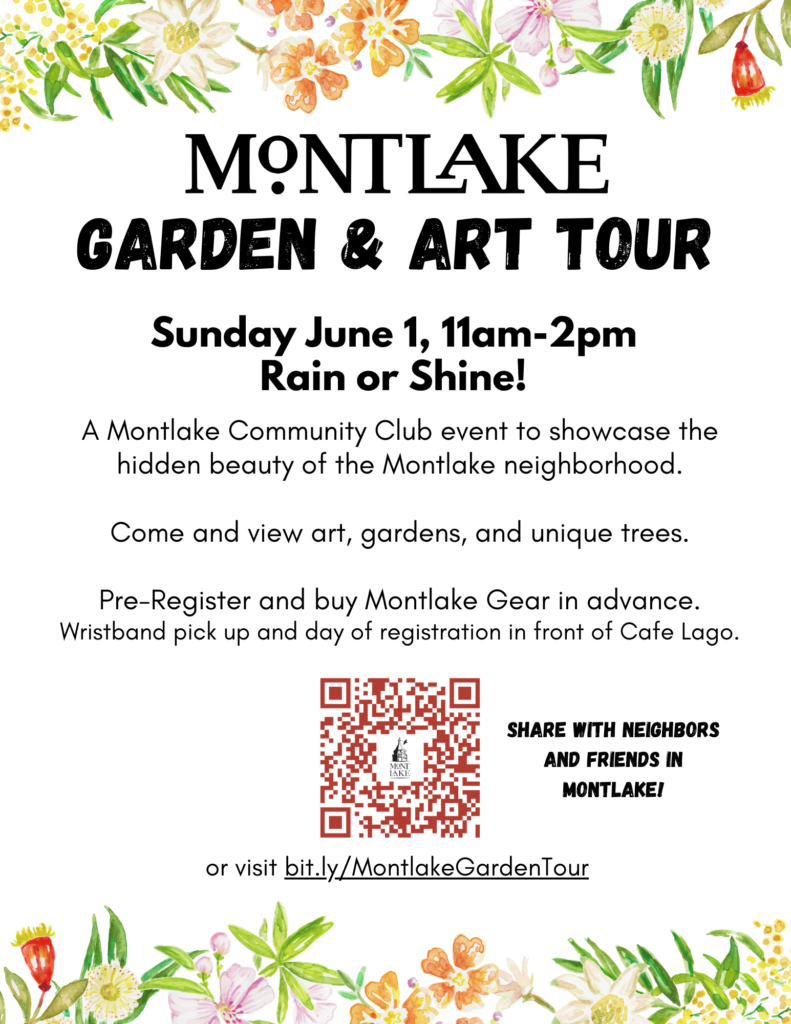 MONTLAKE
GARDEN & ART TOUR

Sunday June 1, 11am-2pm
Rain or Shine!

A Montlake Community Club event to showcase the hidden beauty of the Montlake neighborhood.

Come and view art, gardens, and unique trees.

Pre-Register and buy Montlake Gear in advance.
Wristband pick up and day of registration in front of Cafe Lago.

MONT LAKE

SHARE WITH NEIGHBORS AND FRIENDS IN MONTLAKE!

or visit bit.ly/MontlakeGardenTour